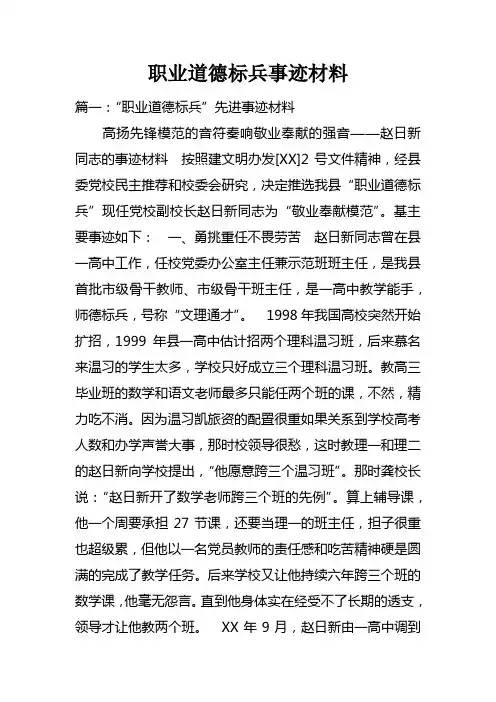 职业道德标兵事迹材料

篇一："职业道德标兵"先进事迹材料

高扬先锋模范的音符奏响敬业奉献的强音——赵日新同志的事迹材料　按照建文明办发[XX]2 号文件精神，经县委党校民主推荐和校委会研究，决定推选我县"职业道德标兵"现任党校副校长赵日新同志为"敬业奉献模范"。基主要事迹如下：　一、勇挑重任不畏劳苦　赵日新同志曾在县一高中工作，任校党委办公室主任兼示范班班主任，是我县首批市级骨干教师、市级骨干班主任，是一高中教学能手，师德标兵，号称"文理通才"。　1998 年我国高校突然开始扩招，1999 年县一高中估计招两个理科温习班，后来慕名来温习的学生太多，学校只好成立三个理科温习班。教高三毕业班的数学和语文老师最多只能任两个班的课，不然，精力吃不消。因为温习凯旅资的配置很重如果关系到学校高考人数和办学声誉大事，那时校领导很愁，这时教理一和理二的赵日新向学校提出，"他愿意跨三个温习班"。那时龚校长说："赵日新开了数学老师跨三个班的先例"。算上辅导课，他一个周要承担 27 节课，还要当理一的班主任，担子很重也超级累，但他以一名党员教师的责任感和吃苦精神硬是圆满的完成了教学任务。后来学校又让他持续六年跨三个班的数学课，他毫无怨言。直到他身体实在经受不了长期的透支，领导才让他教两个班。　XX 年 9 月，赵日新由一高中调到